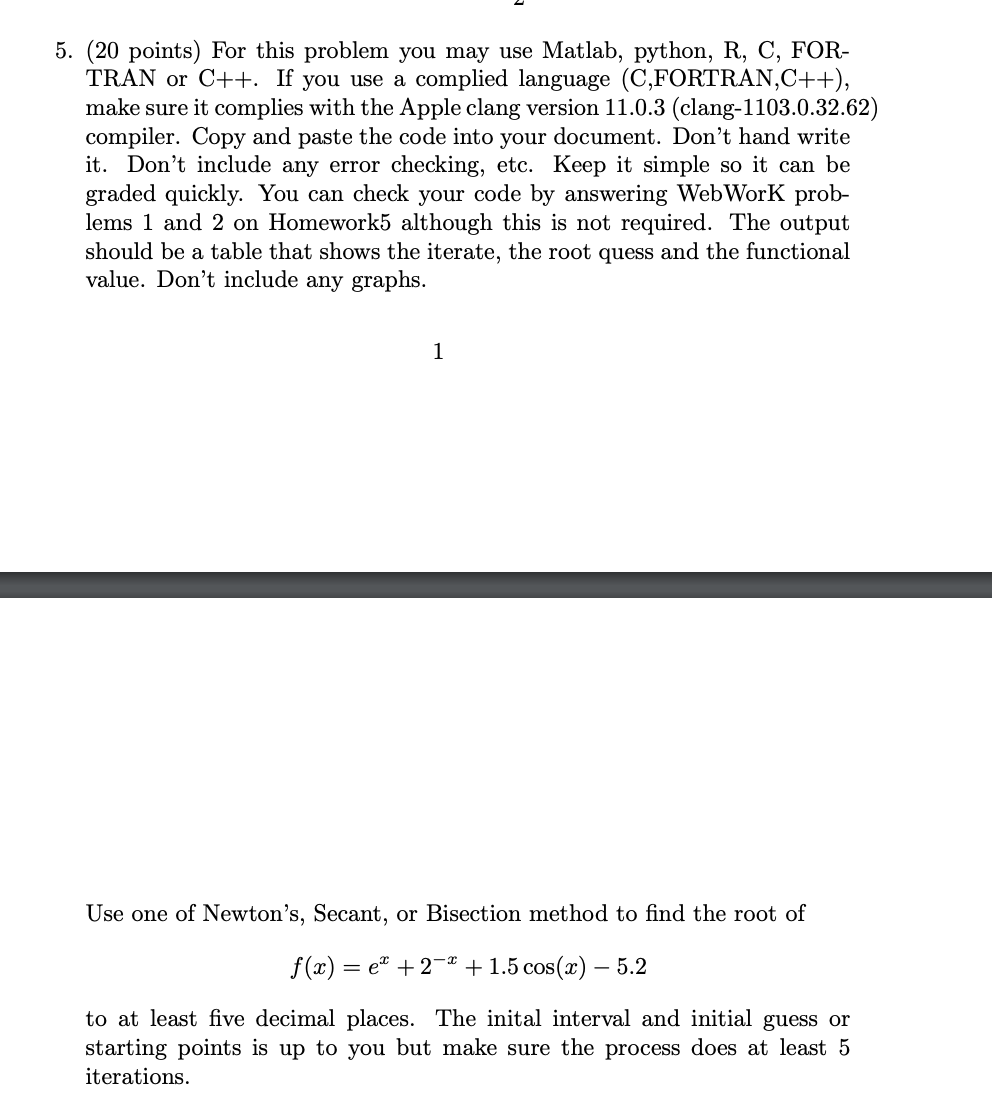 5. (20 points) For this problem you may use Matlab, python, R, C, FORTRAN or C++. If you use a complied language (C,FORTRAN,C++), make sure it complies with the Apple clang version 11.0.3 (clang-1103.0.32.62) compiler. Copy and paste the code into your document. Don't hand write it. Don't include any error checking, etc. Keep it simple so it can be graded quickly. You can check your code by answering WebWorK problems 1 and 2 on Homework5 although this is not required. The output should be a table that shows the iterate, the root quess and the functional value. Don't include any graphs.

1

Use one of Newton's, Secant, or Bisection method to find the root of

$f(x) = e^x + 2^{-x} + 1.5\cos(x) - 5.2$

to at least five decimal places. The inital interval and initial guess or starting points is up to you but make sure the process does at least 5 iterations.